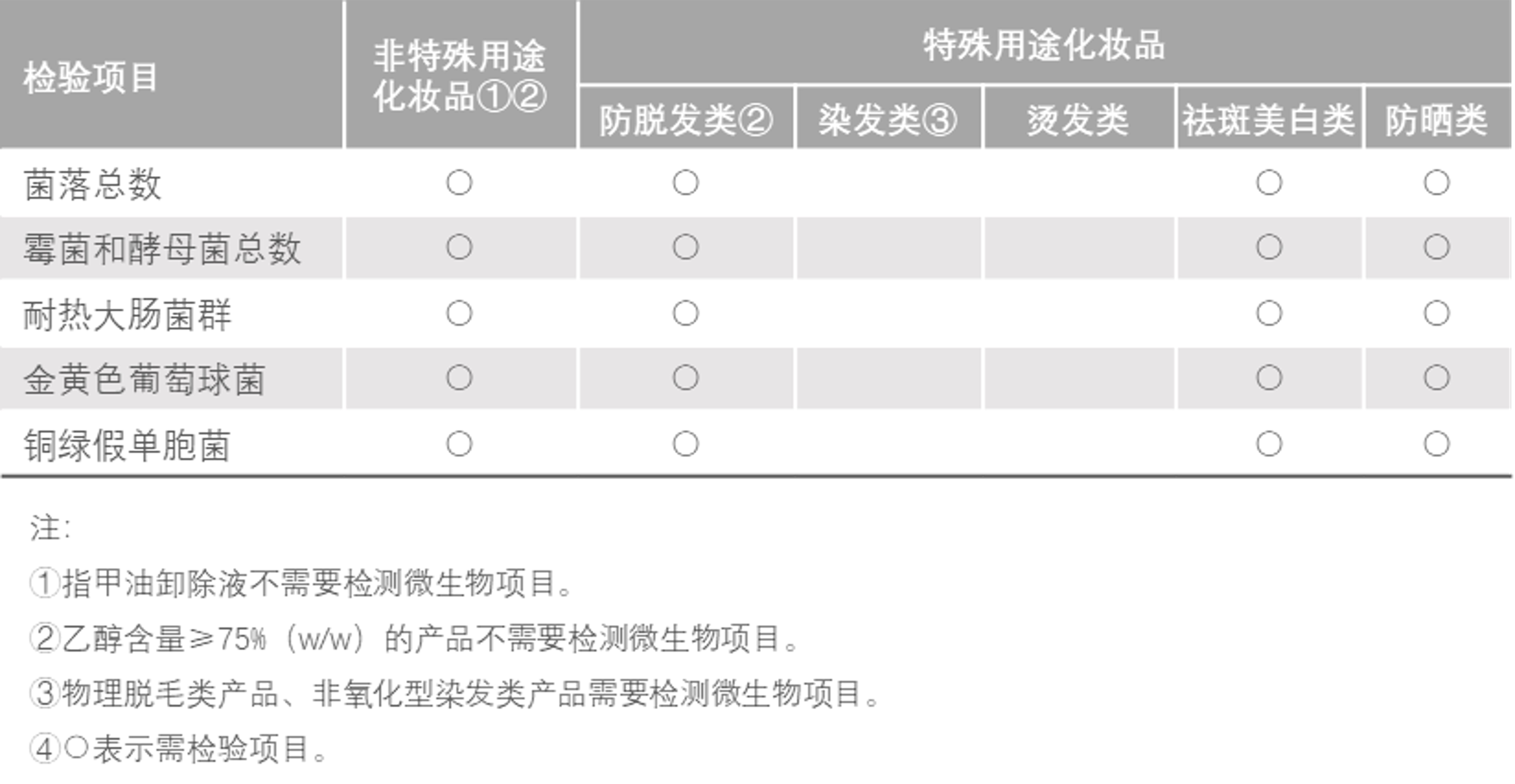 | 检验项目 | 非特殊用途化妆品①② | 特殊用途化妆品 | | | | |
|---|---|---|---|---|---|---|
| | | 防脱发类② | 染发类③ | 烫发类 | 祛斑美白类 | 防晒类 |
| 菌落总数 | ○ | ○ | | | ○ | ○ |
| 霉菌和酵母菌总数 | ○ | ○ | | | ○ | ○ |
| 耐热大肠菌群 | ○ | ○ | | | ○ | ○ |
| 金黄色葡萄球菌 | ○ | ○ | | | ○ | ○ |
| 铜绿假单胞菌 | ○ | ○ | | | ○ | ○ |

注:

①指甲油卸除液不需要检测微生物项目。

②乙醇含量≥75%（w/w）的产品不需要检测微生物项目。

③物理脱毛类产品、非氧化型染发类产品需要检测微生物项目。

④○表示需检验项目。